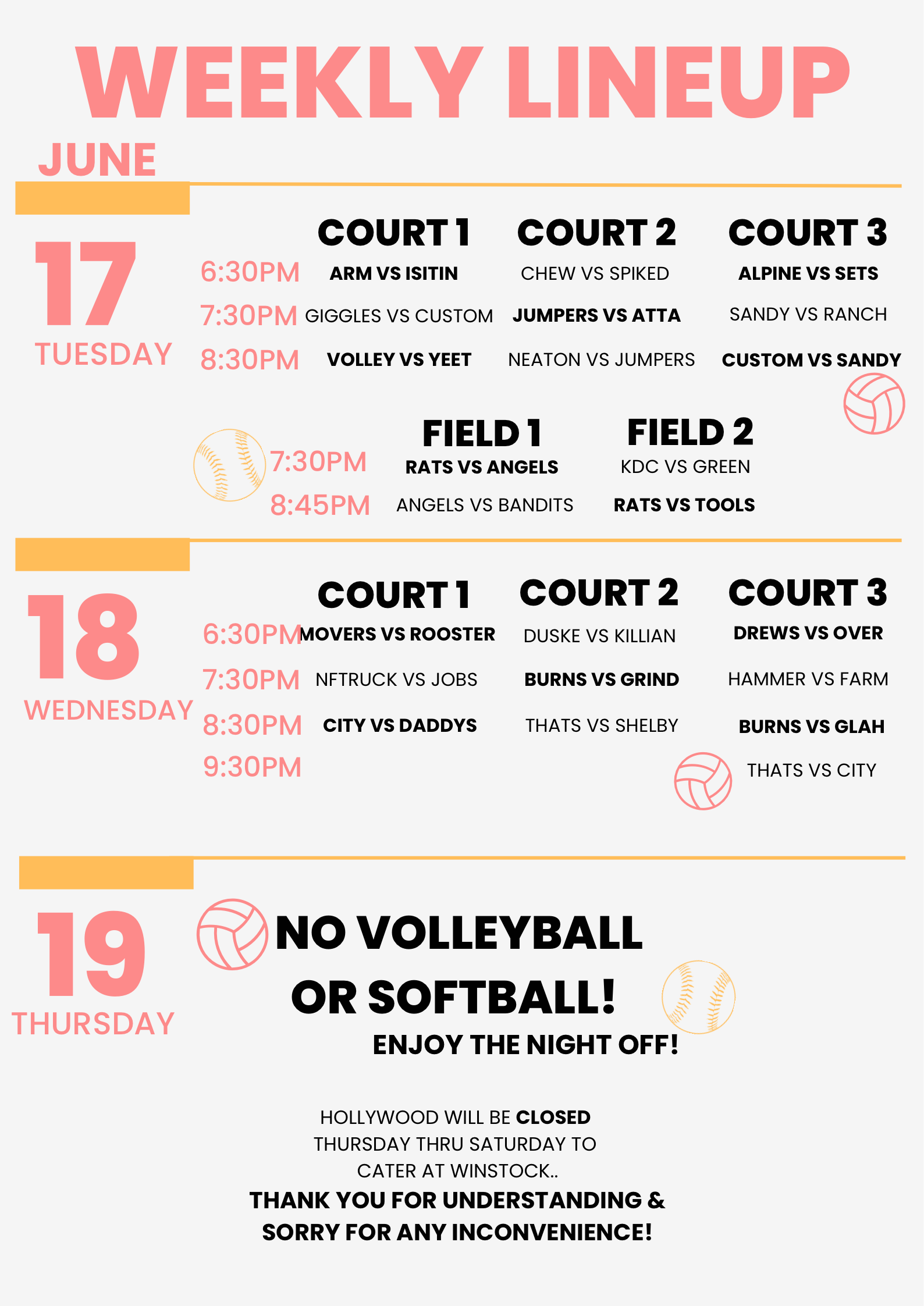 WEEKLY LINEUP

JUNE

17
TUESDAY

|  | COURT 1 | COURT 2 | COURT 3 |
|---|---|---|---|
| 6:30PM | ARM VS ISITIN | CHEW VS SPIKED | ALPINE VS SETS |
| 7:30PM | GIGGLES VS CUSTOM | JUMPERS VS ATTA | SANDY VS RANCH |
| 8:30PM | VOLLEY VS YEET | NEATON VS JUMPERS | CUSTOM VS SANDY |

|  | FIELD 1 | FIELD 2 |
|---|---|---|
| 7:30PM | RATS VS ANGELS | KDC VS GREEN |
| 8:45PM | ANGELS VS BANDITS | RATS VS TOOLS |

18
WEDNESDAY

|  | COURT 1 | COURT 2 | COURT 3 |
|---|---|---|---|
| 6:30PM | MOVERS VS ROOSTER | DUSKE VS KILLIAN | DREWS VS OVER |
| 7:30PM | NFTRUCK VS JOBS | BURNS VS GRIND | HAMMER VS FARM |
| 8:30PM | CITY VS DADDYS | THATS VS SHELBY | BURNS VS GLAH |
| 9:30PM |  |  | THATS VS CITY |

19
THURSDAY

NO VOLLEYBALL OR SOFTBALL!

ENJOY THE NIGHT OFF!

HOLLYWOOD WILL BE CLOSED THURSDAY THRU SATURDAY TO CATER AT WINSTOCK..

THANK YOU FOR UNDERSTANDING & SORRY FOR ANY INCONVENIENCE!